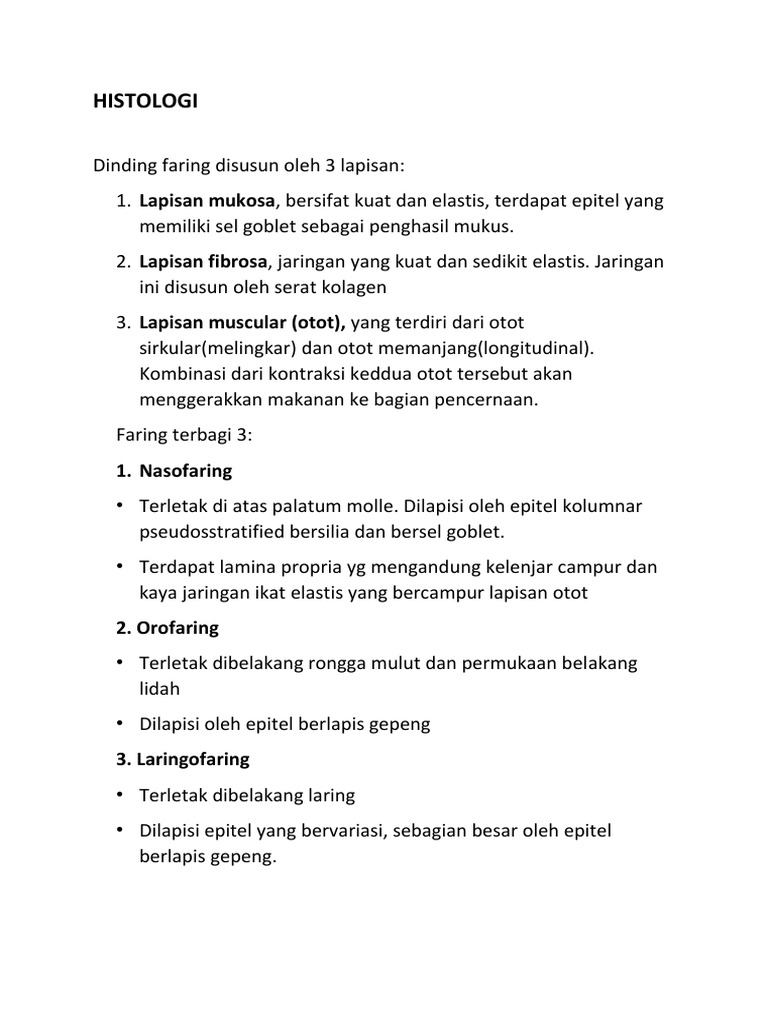 HISTOLOGI

Dinding faring disusun oleh 3 lapisan:

1. Lapisan mukosa, bersifat kuat dan elastis, terdapat epitel yang memiliki sel goblet sebagai penghasil mukus.
2. Lapisan fibrosa, jaringan yang kuat dan sedikit elastis. Jaringan ini disusun oleh serat kolagen
3. Lapisan muscular (otot), yang terdiri dari otot sirkular(melingkar) dan otot memanjang(longitudinal). Kombinasi dari kontraksi keddua otot tersebut akan menggerakkan makanan ke bagian pencernaan.

Faring terbagi 3:

1. Nasofaring

• Terletak di atas palatum molle. Dilapisi oleh epitel kolumnar pseudosstratified bersilia dan bersel goblet.
• Terdapat lamina propria yg mengandung kelenjar campur dan kaya jaringan ikat elastis yang bercampur lapisan otot

2. Orofaring

• Terletak dibelakang rongga mulut dan permukaan belakang lidah
• Dilapisi oleh epitel berlapis gepeng

3. Laringofaring

• Terletak dibelakang laring
• Dilapisi epitel yang bervariasi, sebagian besar oleh epitel berlapis gepeng.